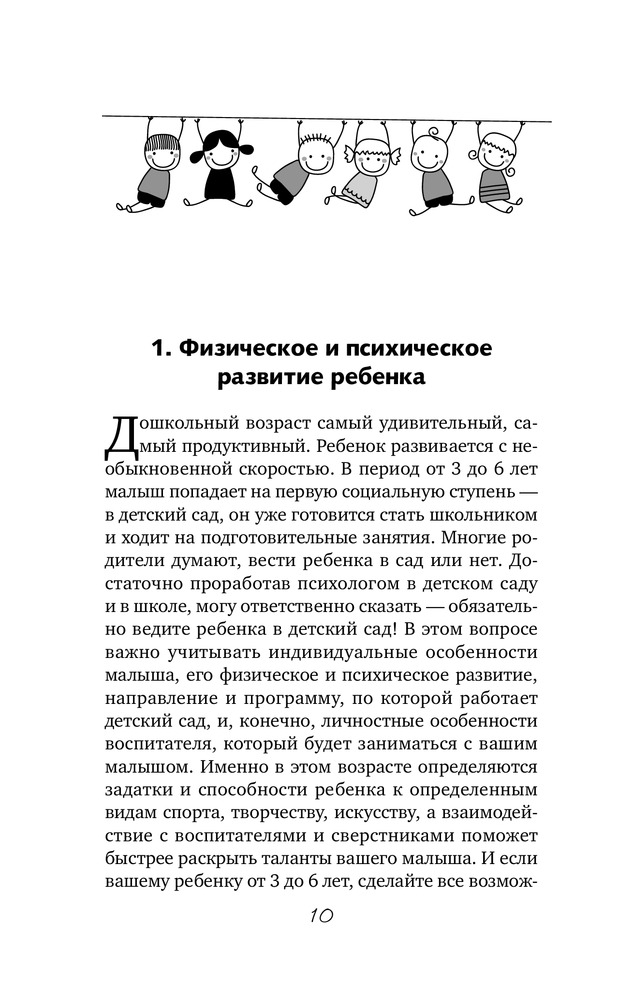 1. Физическое и психическое развитие ребенка

Дошкольный возраст самый удивительный, самый продуктивный. Ребенок развивается с необыкновенной скоростью. В период от 3 до 6 лет малыш попадает на первую социальную ступень — в детский сад, он уже готовится стать школьником и ходит на подготовительные занятия. Многие родители думают, вести ребенка в сад или нет. Достаточно проработав психологом в детском саду и в школе, могу ответственно сказать — обязательно ведите ребенка в детский сад! В этом вопросе важно учитывать индивидуальные особенности малыша, его физическое и психическое развитие, направление и программу, по которой работает детский сад, и, конечно, личностные особенности воспитателя, который будет заниматься с вашим малышом. Именно в этом возрасте определяются задатки и способности ребенка к определенным видам спорта, творчеству, искусству, а взаимодействие с воспитателями и сверстниками поможет быстрее раскрыть таланты вашего малыша. И если вашему ребенку от 3 до 6 лет, сделайте все возмож-

10